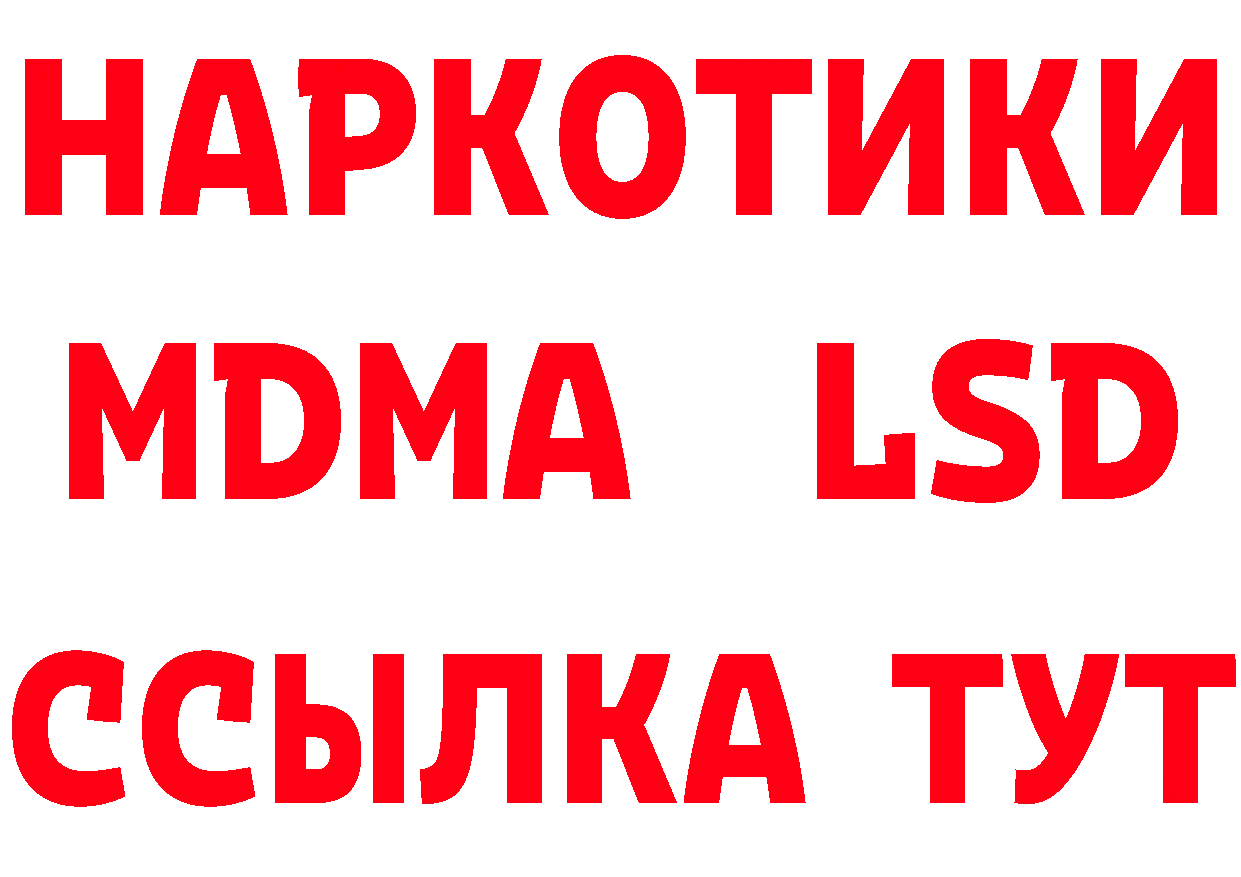 НАРКОТИКИ
MDMA LSD
ССЫЛКА ТУТ